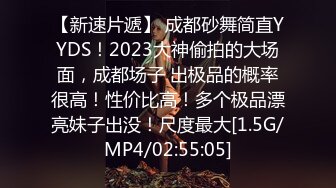 【新速片遞】 成都砂舞简直YYDS！2023大神偷拍的大场面，成都场子 出极品的概率很高！性价比高！多个极品漂亮妹子出没！尺度最大[1.5G/MP4/02:55:05]